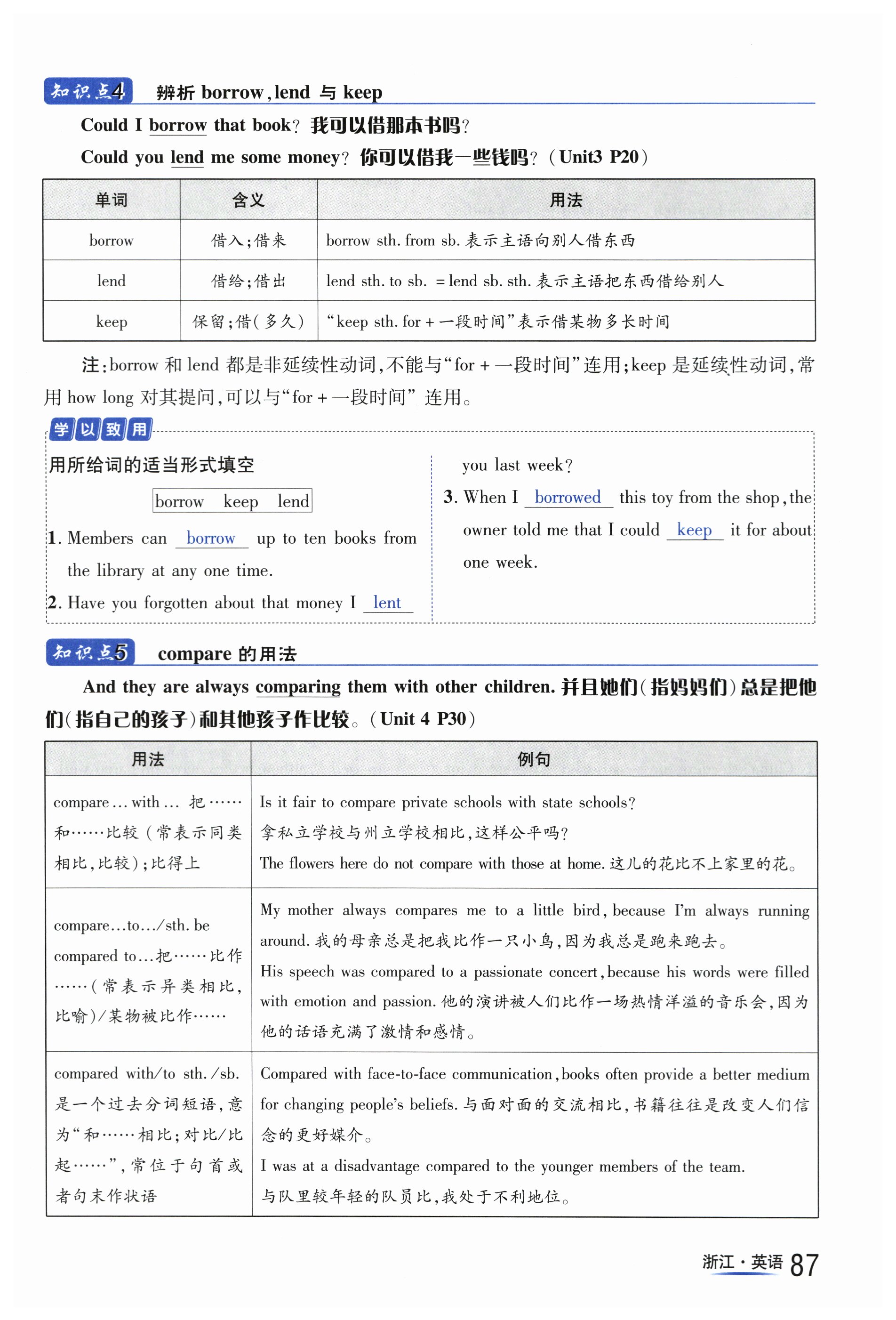 知识点4 辨析 borrow, lend 与 keep

Could I borrow that book? 我可以借那本书吗?

Could you lend me some money? 你可以借我一些钱吗? (Unit3 P20)

| 单词 | 含义 | 用法 |
|---|---|---|
| borrow | 借入;借来 | borrow sth. from sb. 表示主语向别人借东西 |
| lend | 借给;借出 | lend sth. to sb. = lend sb. sth. 表示主语把东西借给别人 |
| keep | 保留;借(多久) | "keep sth. for + 一段时间"表示借某物多长时间 |

注:borrow 和 lend 都是非延续性动词,不能与"for + 一段时间"连用;keep 是延续性动词,常用 how long 对其提问,可以与"for + 一段时间" 连用。

学以致用

用所给词的适当形式填空

borrow keep lend

1. Members can borrow up to ten books from the library at any one time.

2. Have you forgotten about that money I lent you last week?

3. When I borrowed this toy from the shop, the owner told me that I could keep it for about one week.

知识点5 compare 的用法

And they are always comparing them with other children. 并且她们(指妈妈们)总是把他们(指自己的孩子)和其他孩子作比较。(Unit 4 P30)

| 用法 | 例句 |
|---|---|
| compare ... with ... 把……和……比较(常表示同类相比,比较);比得上 | Is it fair to compare private schools with state schools? 拿私立学校与州立学校相比,这样公平吗? The flowers here do not compare with those at home. 这儿的花比不上家里的花。 |
| compare...to.../sth. be compared to...把……比作……(常表示异类相比,比喻)/某物被比作…… | My mother always compares me to a little bird, because I'm always running around. 我的母亲总是把我比作一只小鸟,因为我总是跑来跑去。 His speech was compared to a passionate concert, because his words were filled with emotion and passion. 他的演讲被人们比作一场热情洋溢的音乐会,因为他的话语充满了激情和感情。 |
| compared with/to sth./sb. 是一个过去分词短语,意为"和……相比;对比/比起……",常位于句首或者句末作状语 | Compared with face-to-face communication, books often provide a better medium for changing people's beliefs. 与面对面的交流相比,书籍往往是改变人们信念的更好媒介。 I was at a disadvantage compared to the younger members of the team. 与队里较年轻的队员比,我处于不利地位。 |

浙江·英语 87